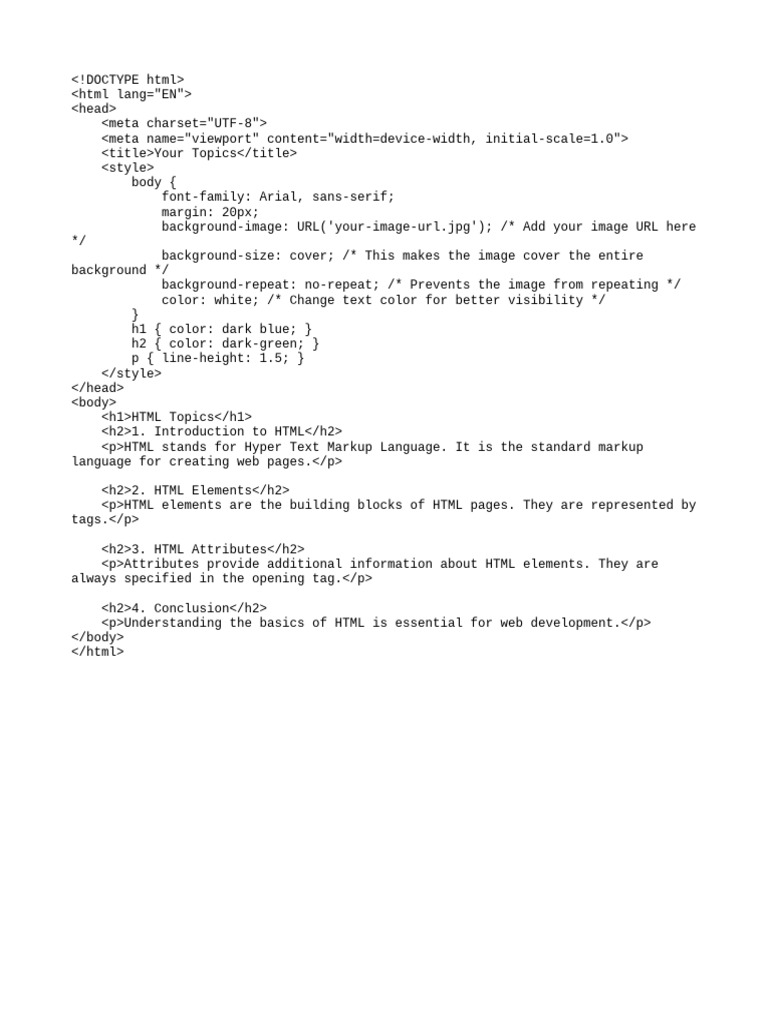 <!DOCTYPE html>
<html lang="EN">
<head>
    <meta charset="UTF-8">
    <meta name="viewport" content="width=device-width, initial-scale=1.0">
    <title>Your Topics</title>
    <style>
        body {
            font-family: Arial, sans-serif;
            margin: 20px;
            background-image: URL('your-image-url.jpg'); /* Add your image URL here */
            background-size: cover; /* This makes the image cover the entire background */
            background-repeat: no-repeat; /* Prevents the image from repeating */
            color: white; /* Change text color for better visibility */
        }
        h1 { color: dark blue; }
        h2 { color: dark-green; }
        p { line-height: 1.5; }
    </style>
</head>
<body>
    <h1>HTML Topics</h1>
    <h2>1. Introduction to HTML</h2>
    <p>HTML stands for Hyper Text Markup Language. It is the standard markup language for creating web pages.</p>

    <h2>2. HTML Elements</h2>
    <p>HTML elements are the building blocks of HTML pages. They are represented by tags.</p>

    <h2>3. HTML Attributes</h2>
    <p>Attributes provide additional information about HTML elements. They are always specified in the opening tag.</p>

    <h2>4. Conclusion</h2>
    <p>Understanding the basics of HTML is essential for web development.</p>
</body>
</html>